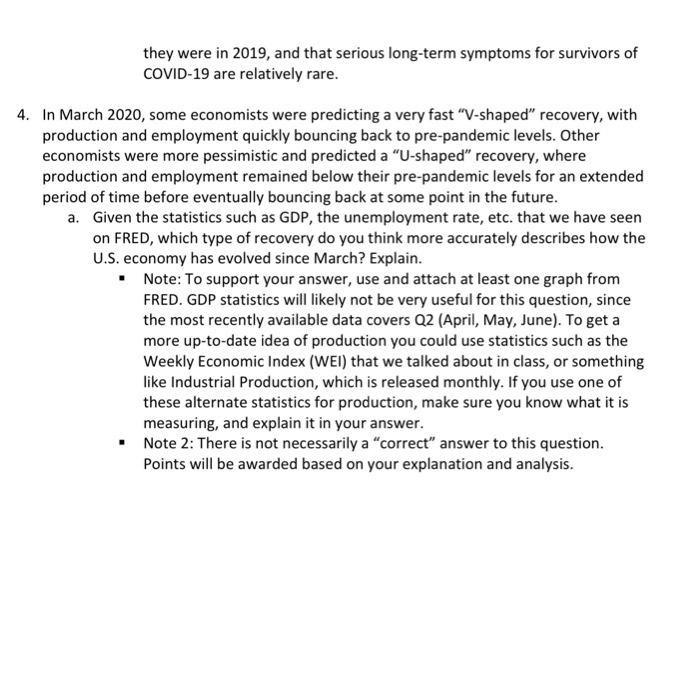 they were in 2019, and that serious long-term symptoms for survivors of COVID-19 are relatively rare.

4. In March 2020, some economists were predicting a very fast "V-shaped" recovery, with production and employment quickly bouncing back to pre-pandemic levels. Other economists were more pessimistic and predicted a "U-shaped" recovery, where production and employment remained below their pre-pandemic levels for an extended period of time before eventually bouncing back at some point in the future.

a. Given the statistics such as GDP, the unemployment rate, etc. that we have seen on FRED, which type of recovery do you think more accurately describes how the U.S. economy has evolved since March? Explain.

▪ Note: To support your answer, use and attach at least one graph from FRED. GDP statistics will likely not be very useful for this question, since the most recently available data covers Q2 (April, May, June). To get a more up-to-date idea of production you could use statistics such as the Weekly Economic Index (WEI) that we talked about in class, or something like Industrial Production, which is released monthly. If you use one of these alternate statistics for production, make sure you know what it is measuring, and explain it in your answer.

▪ Note 2: There is not necessarily a "correct" answer to this question. Points will be awarded based on your explanation and analysis.